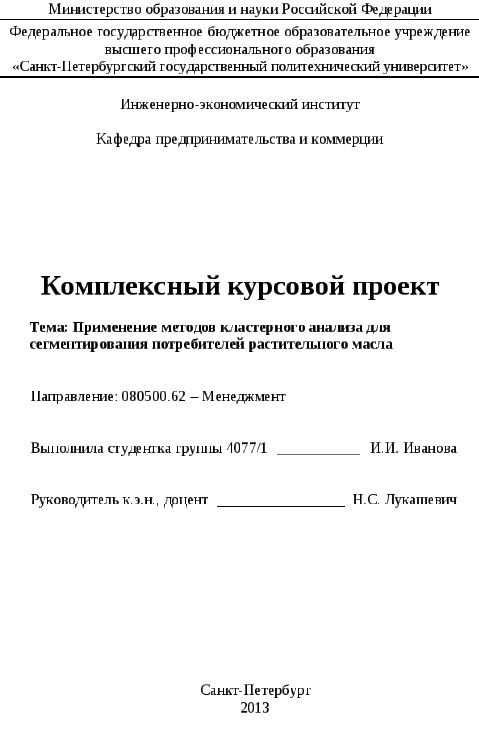 Министерство образования и науки Российской Федерации

Федеральное государственное бюджетное образовательное учреждение высшего профессионального образования «Санкт-Петербургский государственный политехнический университет»

Инженерно-экономический институт

Кафедра предпринимательства и коммерции

Комплексный курсовой проект

Тема: Применение методов кластерного анализа для сегментирования потребителей растительного масла

Направление: 080500.62 – Менеджмент

Выполнила студентка группы 4077/1 ___________ И.И. Иванова

Руководитель к.э.н., доцент _________________ Н.С. Лукашевич

Санкт-Петербург
2013